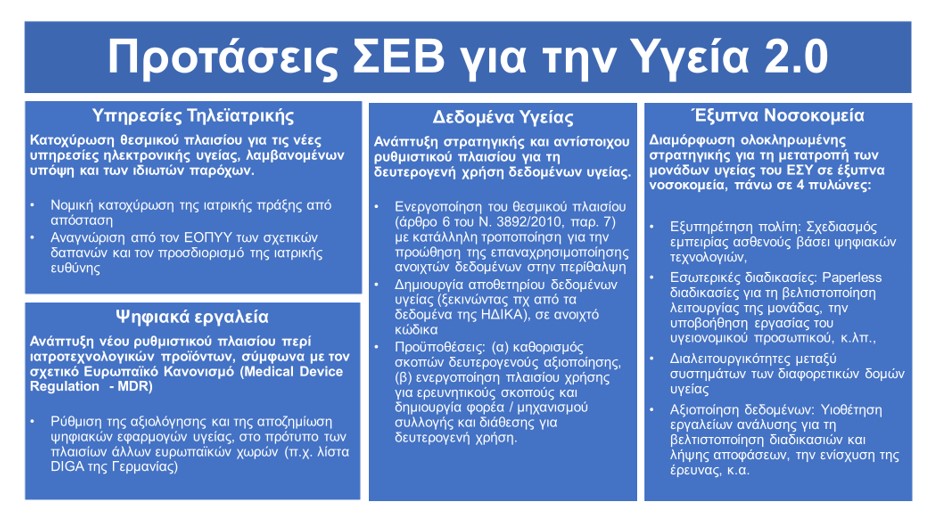 Προτάσεις ΣΕΒ για την Υγεία 2.0

Υπηρεσίες Τηλεϊατρικής

Κατοχύρωση θεσμικού πλαισίου για τις νέες υπηρεσίες ηλεκτρονικής υγείας, λαμβανομένων υπόψη και των ιδιωτών παρόχων.

• Νομική κατοχύρωση της ιατρικής πράξης από απόσταση
• Αναγνώριση από τον ΕΟΠΥΥ των σχετικών δαπανών και τον προσδιορισμό της ιατρικής ευθύνης

Ψηφιακά εργαλεία

Ανάπτυξη νέου ρυθμιστικού πλαισίου περί ιατροτεχνολογικών προϊόντων, σύμφωνα με τον σχετικό Ευρωπαϊκό Κανονισμό (Medical Device Regulation - MDR)

• Ρύθμιση της αξιολόγησης και της αποζημίωση ψηφιακών εφαρμογών υγείας, στο πρότυπο των πλαισίων άλλων ευρωπαϊκών χωρών (π.χ. λίστα DIGA της Γερμανίας)

Δεδομένα Υγείας

Ανάπτυξη στρατηγικής και αντίστοιχου ρυθμιστικού πλαισίου για τη δευτερογενή χρήση δεδομένων υγείας.

• Ενεργοποίηση του θεσμικού πλαισίου (άρθρο 6 του Ν. 3892/2010, παρ. 7) με κατάλληλη τροποποίηση για την προώθηση της επαναχρησιμοποίησης ανοιχτών δεδομένων στην περίθαλψη
• Δημιουργία αποθετηρίου δεδομένων υγείας (ξεκινώντας πχ από τα δεδομένα της ΗΔΙΚΑ), σε ανοιχτό κώδικα
• Προϋποθέσεις: (α) καθορισμός σκοπών δευτερογενούς αξιοποίησης, (β) ενεργοποίηση πλαισίου χρήσης για ερευνητικούς σκοπούς και δημιουργία φορέα / μηχανισμού συλλογής και διάθεσης για δευτερογενή χρήση.

Έξυπνα Νοσοκομεία

Διαμόρφωση ολοκληρωμένης στρατηγικής για τη μετατροπή των μονάδων υγείας του ΕΣΥ σε έξυπνα νοσοκομεία, πάνω σε 4 πυλώνες:

• Εξυπηρέτηση πολίτη: Σχεδιασμός εμπειρίας ασθενούς βάσει ψηφιακών τεχνολογιών,
• Εσωτερικές διαδικασίες: Paperless διαδικασίες για τη βελτιστοποίηση λειτουργίας της μονάδας, την υποβοήθηση εργασίας του υγειονομικού προσωπικού, κ.λπ.,
• Διαλειτουργικότητες μεταξύ συστημάτων των διαφορετικών δομών υγείας
• Αξιοποίηση δεδομένων: Υιοθέτηση εργαλείων ανάλυσης για τη βελτιστοποίηση διαδικασιών και λήψης αποφάσεων, την ενίσχυση της έρευνας, κ.α.